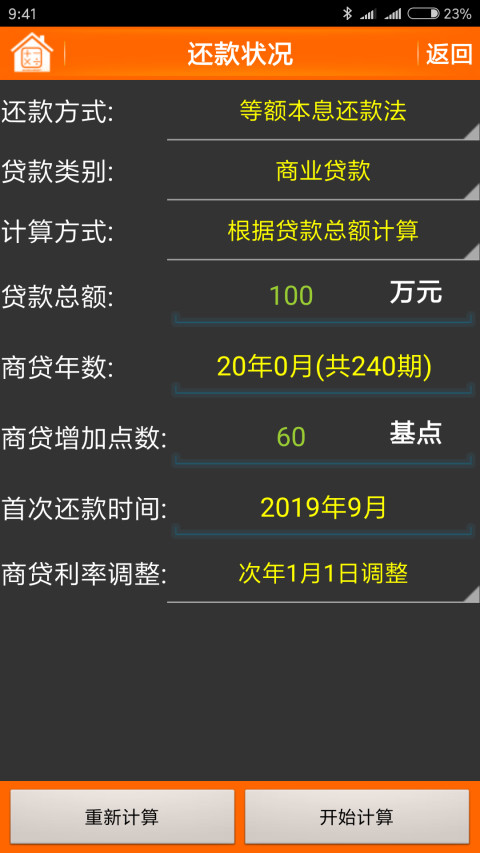 9:41
23%
还款状况
返回
还款方式:
等额本息还款法
贷款类别:
商业贷款
计算方式:
根据贷款总额计算
贷款总额:
100
万元
商贷年数:
20年0月(共240期)
商贷增加点数:
60
基点
首次还款时间:
2019年9月
商贷利率调整:
次年1月1日调整
重新计算
开始计算